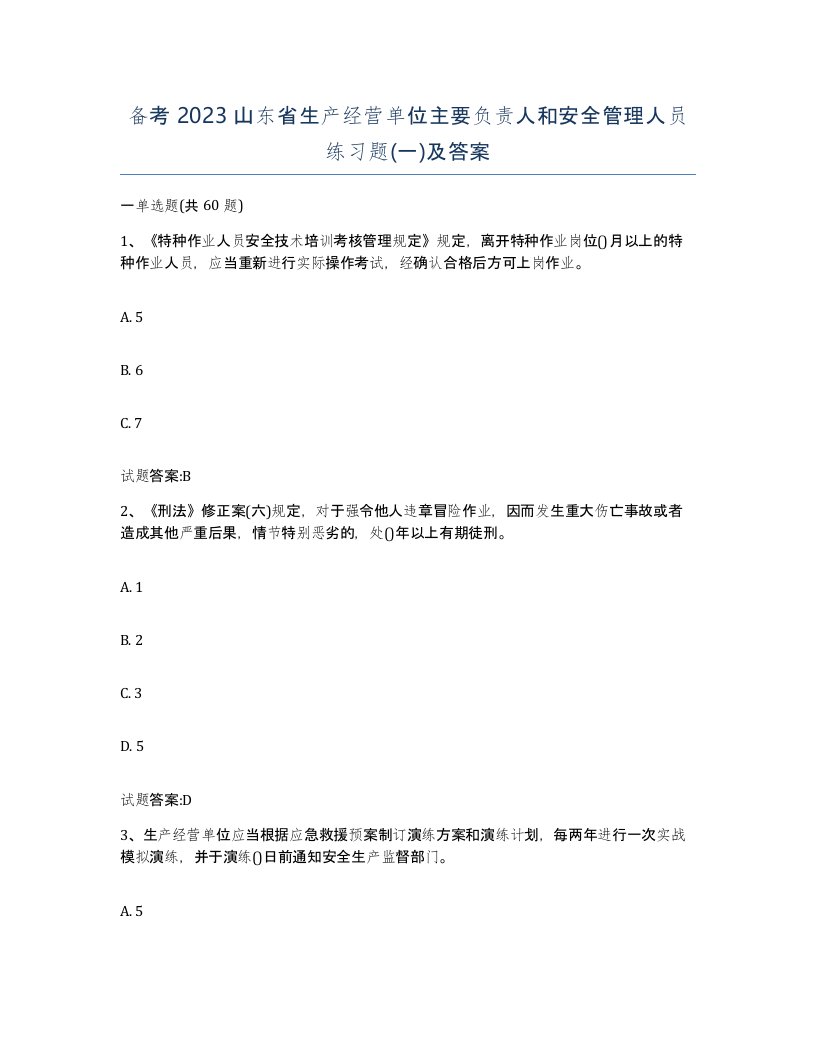 备考 2023 山东省生产经营单位主要负责人和安全管理人员练习题(一)及答案

一单选题(共 60 题)

1、《特种作业人员安全技术培训考核管理规定》规定，离开特种作业岗位()月以上的特种作业人员，应当重新进行实际操作考试，经确认合格后方可上岗作业。

A. 5

B. 6

C. 7

试题答案:B

2、《刑法》修正案(六)规定，对于强令他人违章冒险作业，因而发生重大伤亡事故或者造成其他严重后果，情节特别恶劣的，处()年以上有期徒刑。

A. 1

B. 2

C. 3

D. 5

试题答案:D

3、生产经营单位应当根据应急救援预案制订演练方案和演练计划，每两年进行一次实战模拟演练，并于演练()日前通知安全生产监督部门。

A. 5